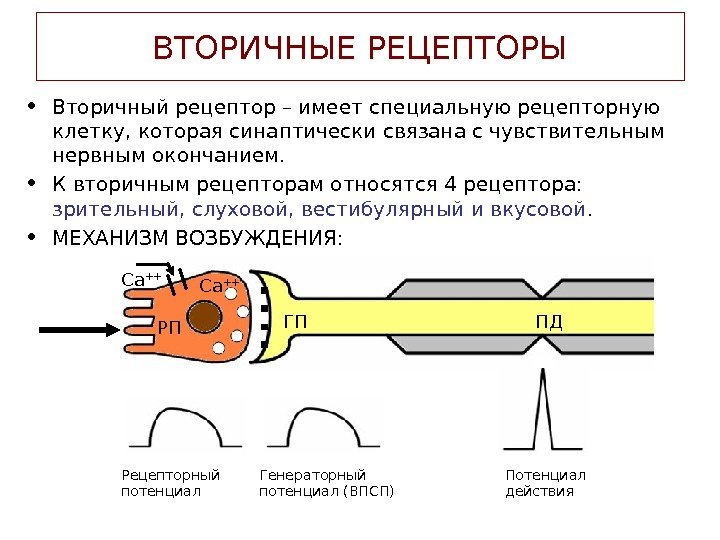 ВТОРИЧНЫЕ РЕЦЕПТОРЫ

• Вторичный рецептор – имеет специальную рецепторную клетку, которая синаптически связана с чувствительным нервным окончанием.

• К вторичным рецепторам относятся 4 рецептора: зрительный, слуховой, вестибулярный и вкусовой.

• МЕХАНИЗМ ВОЗБУЖДЕНИЯ:

$Ca^{++}$

$Ca^{++}$

РП

ГП

ПД

Рецепторный потенциал

Генераторный потенциал (ВПСП)

Потенциал действия